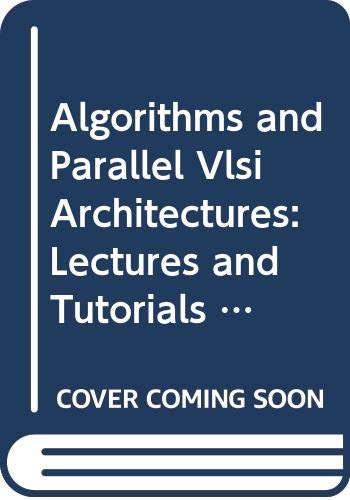 Algorithms and Parallel Vlsi Architectures: Lectures and Tutorials …

COVER COMING SOON